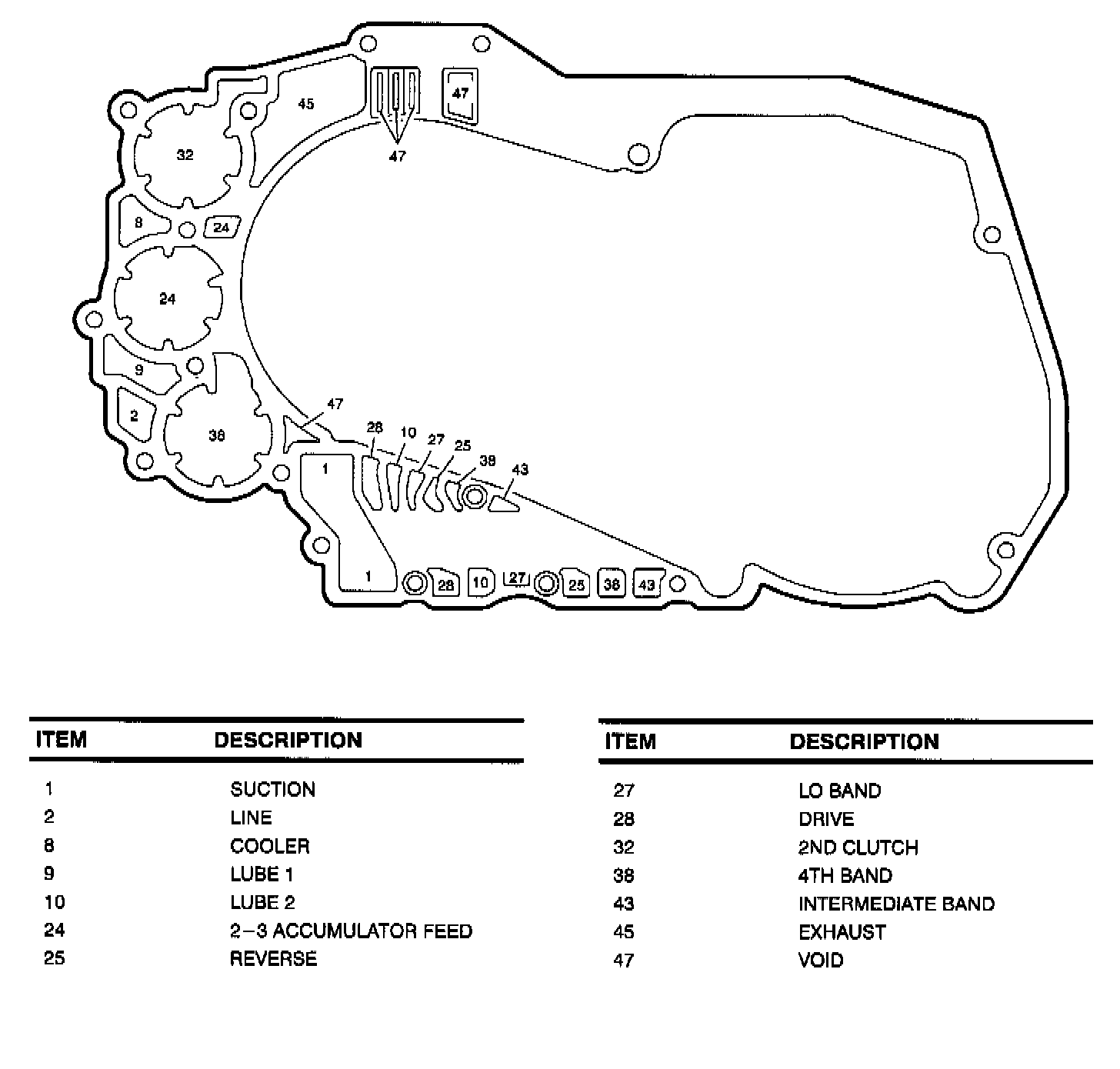 45
47
47
32
8
24
24
9
2
38
47
28
10
27
25
38
43
1
1
28
10
27
25
38
43

| ITEM | DESCRIPTION |
|---|---|
| 1 | SUCTION |
| 2 | LINE |
| 8 | COOLER |
| 9 | LUBE 1 |
| 10 | LUBE 2 |
| 24 | 2–3 ACCUMULATOR FEED |
| 25 | REVERSE |

| ITEM | DESCRIPTION |
|---|---|
| 27 | LO BAND |
| 28 | DRIVE |
| 32 | 2ND CLUTCH |
| 38 | 4TH BAND |
| 43 | INTERMEDIATE BAND |
| 45 | EXHAUST |
| 47 | VOID |